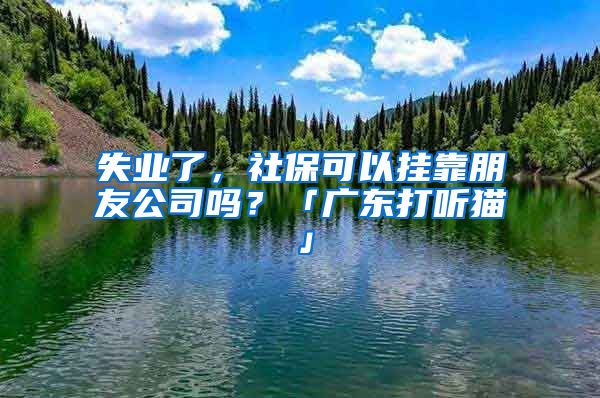 失业了，社保可以挂靠朋友公司吗？「广东打听猫」